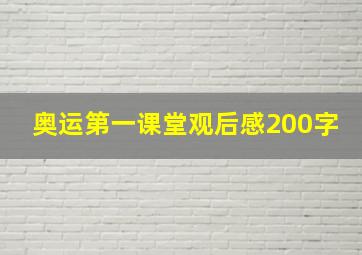 奥运第一课堂观后感200字